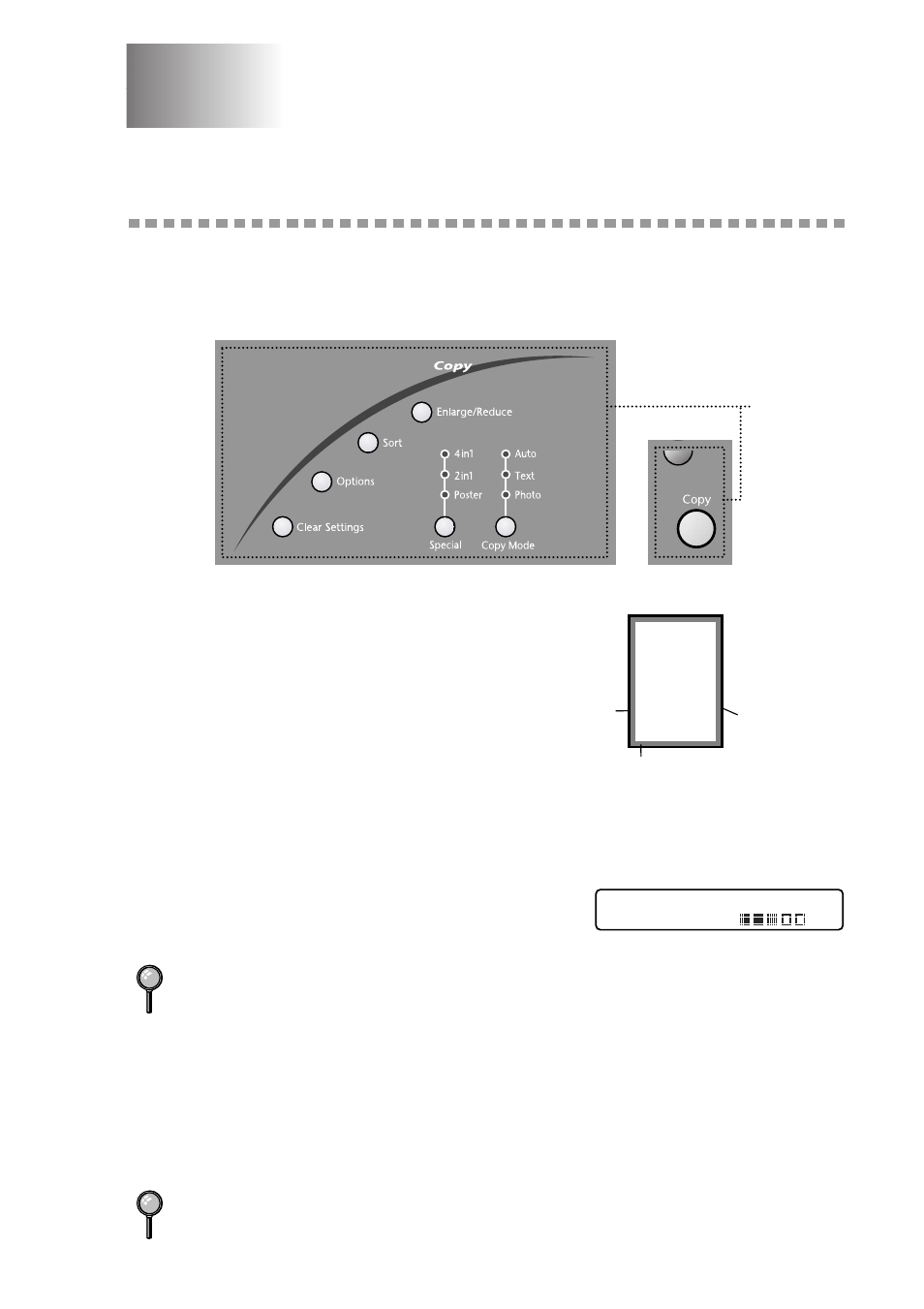 Copy

Enlarge/Reduce

Sort

Options

Clear Settings

4in1

2in1

Poster

Special

Auto

Text

Photo

Copy Mode

Copy